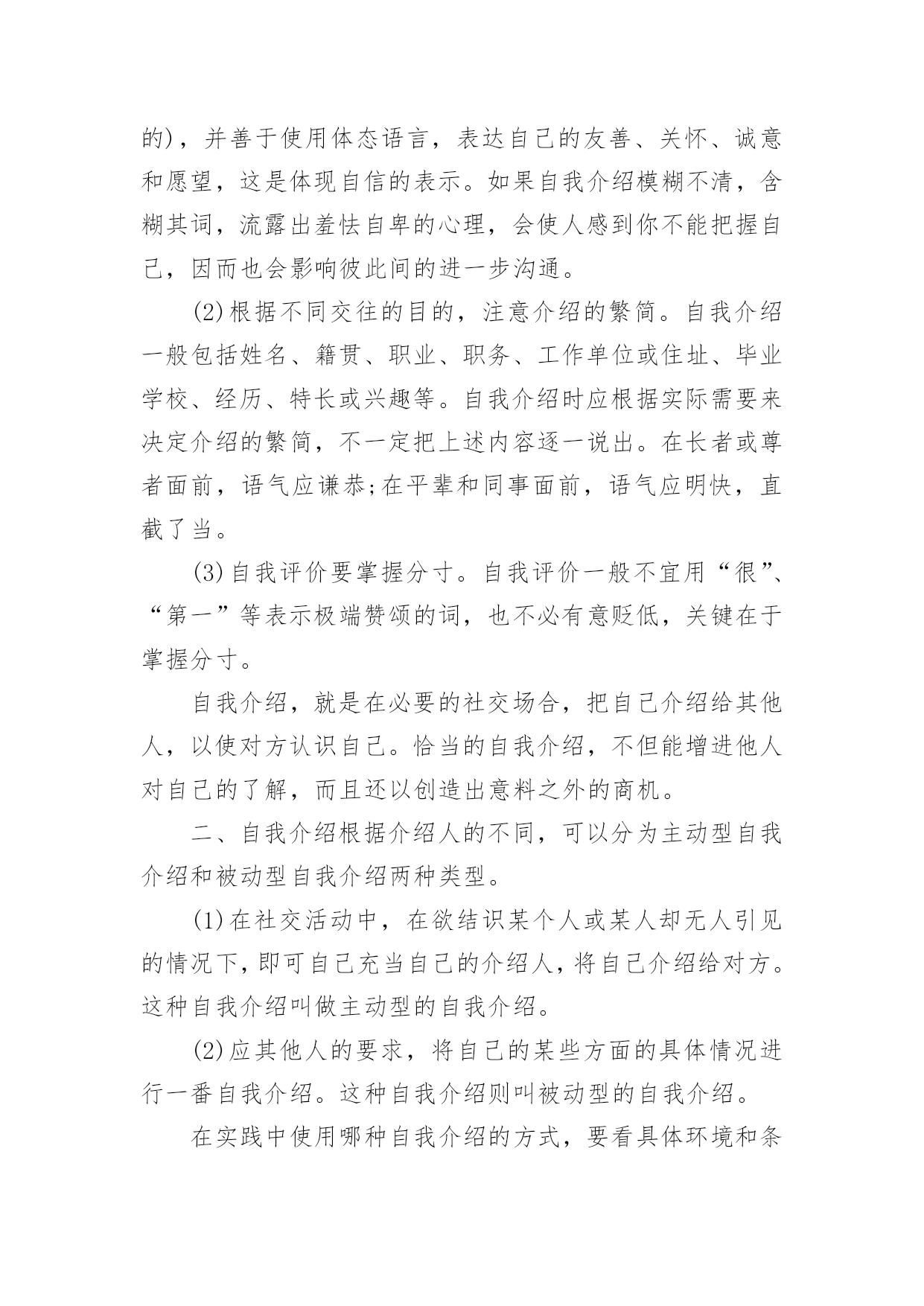 的)，并善于使用体态语言，表达自己的友善、关怀、诚意和愿望，这是体现自信的表示。如果自我介绍模糊不清，含糊其词，流露出羞怯自卑的心理，会使人感到你不能把握自己，因而也会影响彼此间的进一步沟通。

(2)根据不同交往的目的，注意介绍的繁简。自我介绍一般包括姓名、籍贯、职业、职务、工作单位或住址、毕业学校、经历、特长或兴趣等。自我介绍时应根据实际需要来决定介绍的繁简，不一定把上述内容逐一说出。在长者或尊者面前，语气应谦恭;在平辈和同事面前，语气应明快，直截了当。

(3)自我评价要掌握分寸。自我评价一般不宜用“很”、“第一”等表示极端赞颂的词，也不必有意贬低，关键在于掌握分寸。

自我介绍，就是在必要的社交场合，把自己介绍给其他人，以使对方认识自己。恰当的自我介绍，不但能增进他人对自己的了解，而且还以创造出意料之外的商机。

二、自我介绍根据介绍人的不同，可以分为主动型自我介绍和被动型自我介绍两种类型。

(1)在社交活动中，在欲结识某个人或某人却无人引见的情况下，即可自己充当自己的介绍人，将自己介绍给对方。这种自我介绍叫做主动型的自我介绍。

(2)应其他人的要求，将自己的某些方面的具体情况进行一番自我介绍。这种自我介绍则叫被动型的自我介绍。

在实践中使用哪种自我介绍的方式，要看具体环境和条